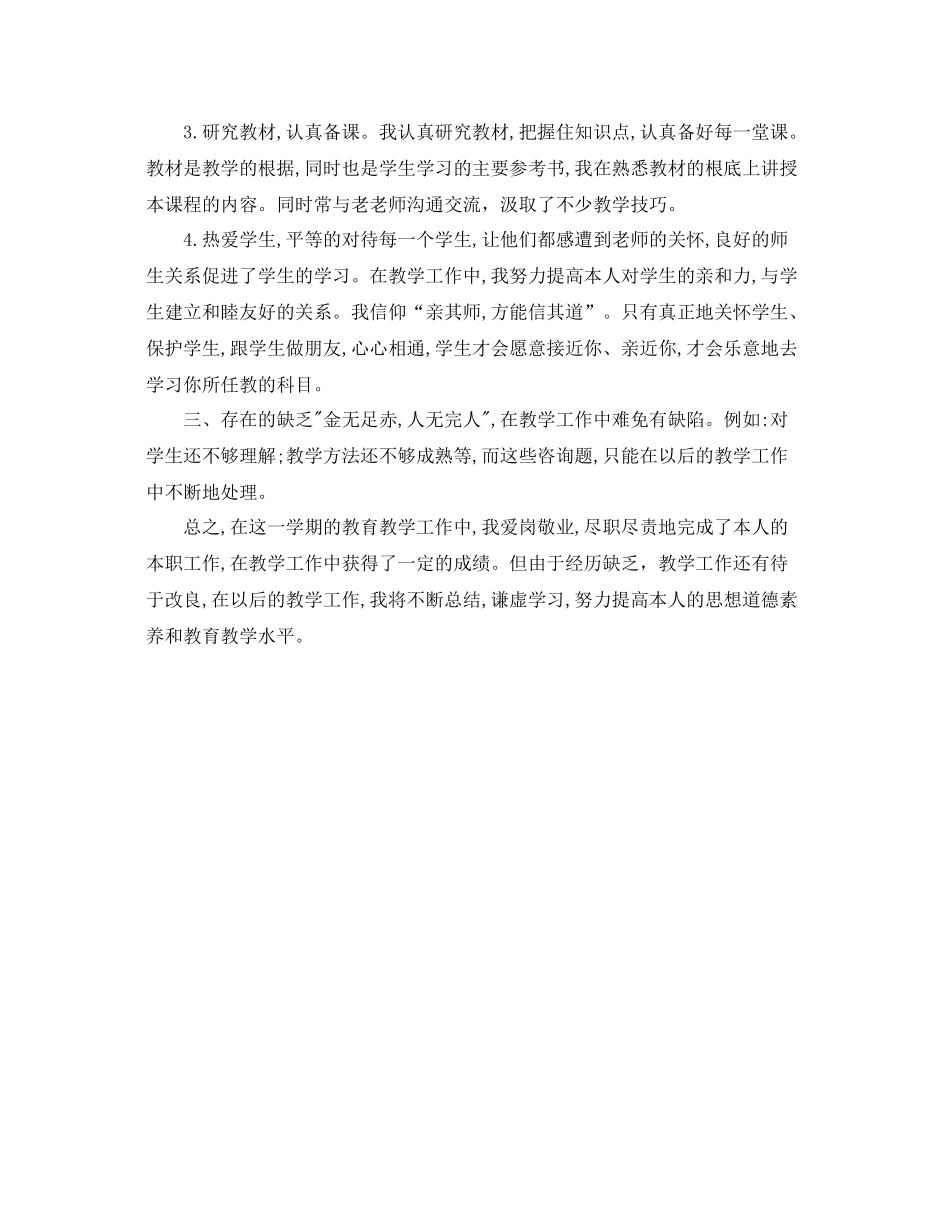 3.研究教材,认真备课。我认真研究教材,把握住知识点,认真备好每一堂课。教材是教学的根据,同时也是学生学习的主要参考书,我在熟悉教材的根底上讲授本课程的内容。同时常与老老师沟通交流,汲取了不少教学技巧。

4.热爱学生,平等的对待每一个学生,让他们都感遭到老师的关怀,良好的师生关系促进了学生的学习。在教学工作中,我努力提高本人对学生的亲和力,与学生建立和睦友好的关系。我信仰“亲其师,方能信其道”。只有真正地关怀学生、保护学生,跟学生做朋友,心心相通,学生才会愿意接近你、亲近你,才会乐意地去学习你所任教的科目。

三、存在的缺乏"金无足赤,人无完人",在教学工作中难免有缺陷。例如:对学生还不够理解;教学方法还不够成熟等,而这些咨询题,只能在以后的教学工作中不断地处理。

总之,在这一学期的教育教学工作中,我爱岗敬业,尽职尽责地完成了本人的本职工作,在教学工作中获得了一定的成绩。但由于经历缺乏,教学工作还有待于改良,在以后的教学工作,我将不断总结,谦虚学习,努力提高本人的思想道德素养和教育教学水平。